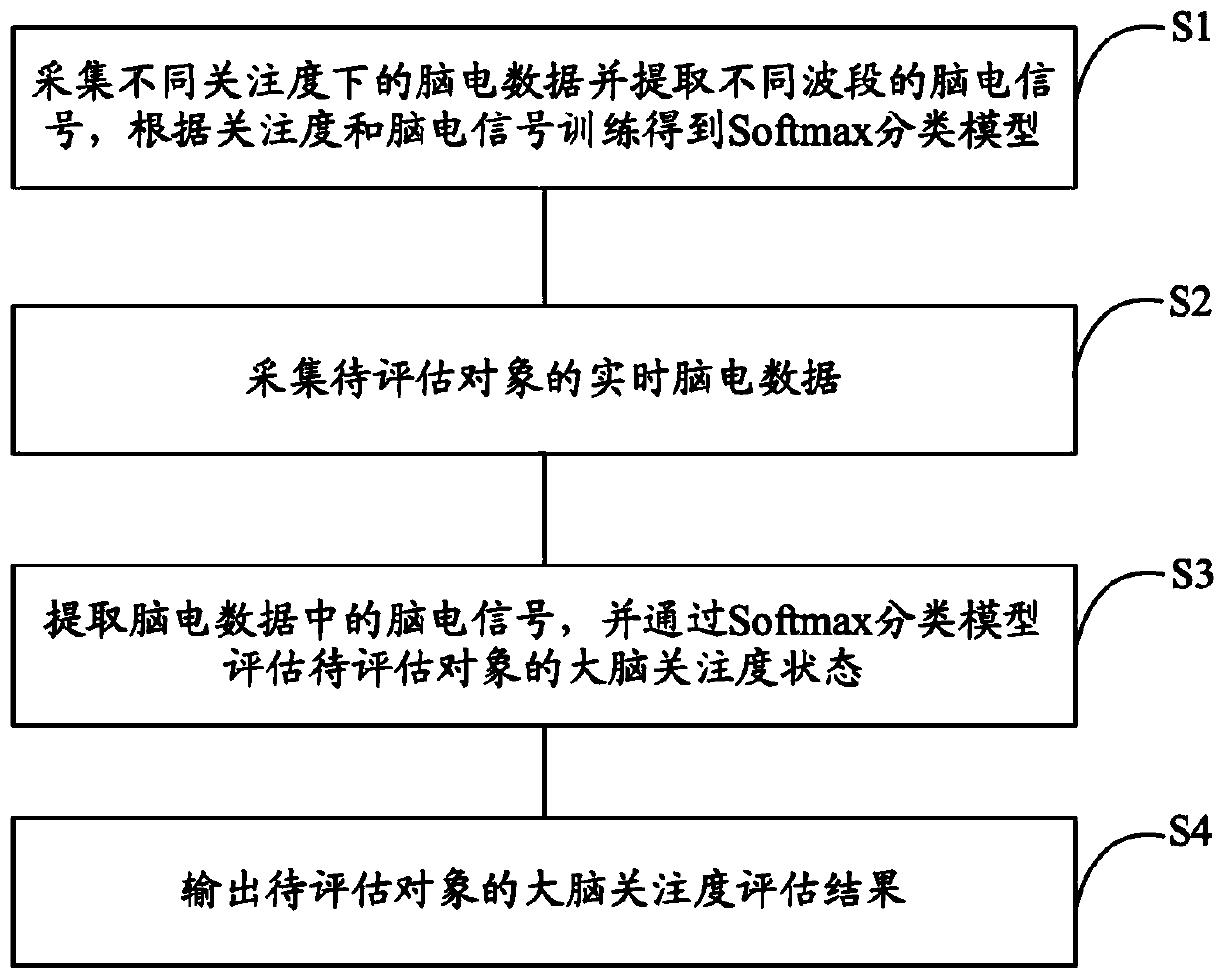 S1

采集不同关注度下的脑电数据并提取不同波段的脑电信号，根据关注度和脑电信号训练得到Softmax分类模型

S2

采集待评估对象的实时脑电数据

S3

提取脑电数据中的脑电信号，并通过Softmax分类模型评估待评估对象的大脑关注度状态

S4

输出待评估对象的大脑关注度评估结果